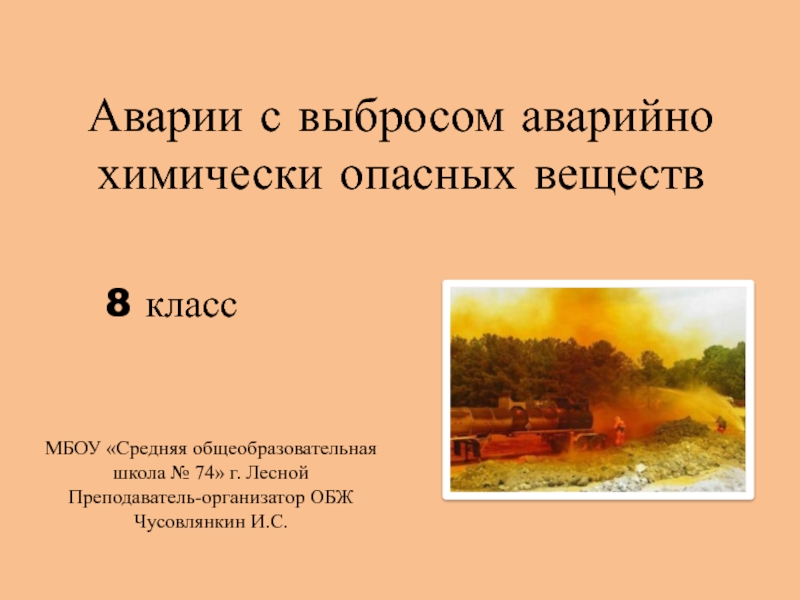 Аварии с выбросом аварийно химически опасных веществ

8 класс

МБОУ «Средняя общеобразовательная школа № 74» г. Лесной
Преподаватель-организатор ОБЖ
Чусовлянкин И.С.